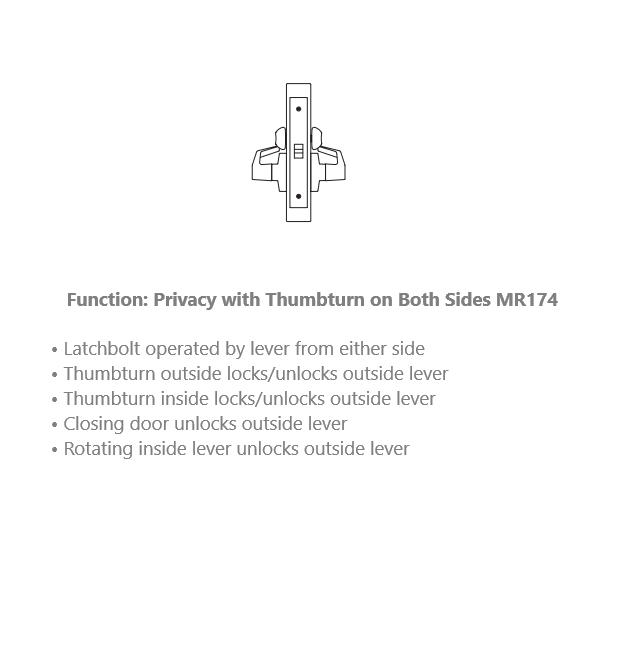 Function: Privacy with Thumbturn on Both Sides MR174

• Latchbolt operated by lever from either side
• Thumbturn outside locks/unlocks outside lever
• Thumbturn inside locks/unlocks outside lever
• Closing door unlocks outside lever
• Rotating inside lever unlocks outside lever